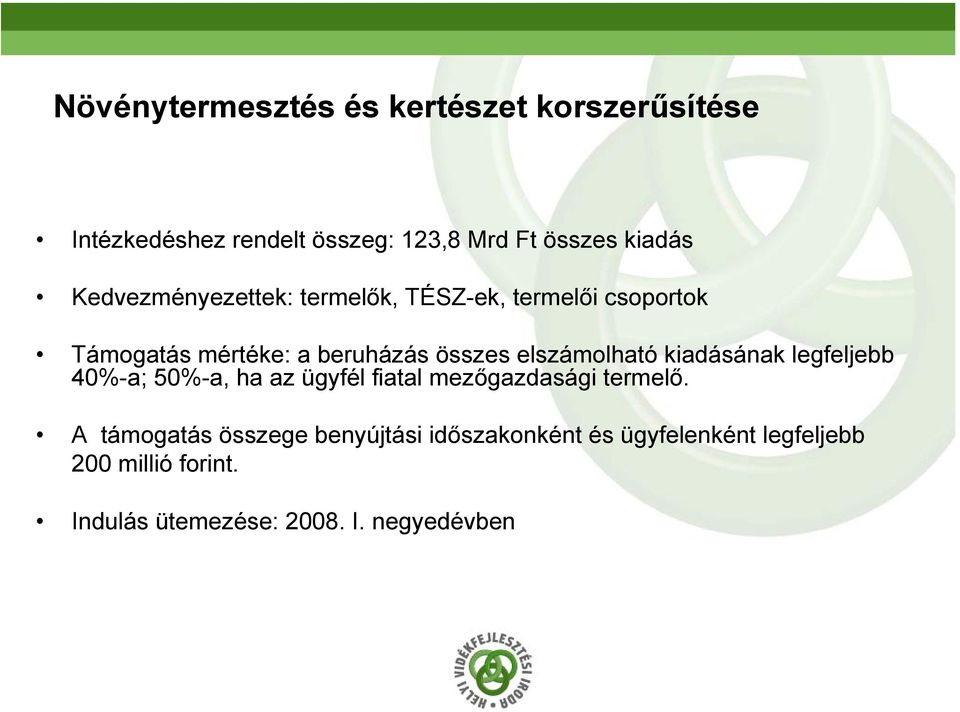 Növénytermesztés és kertészet korszerűsítése

• Intézkedéshez rendelt összeg: 123,8 Mrd Ft összes kiadás

• Kedvezményezettek: termelők, TÉSZ-ek, termelői csoportok

• Támogatás mértéke: a beruházás összes elszámolható kiadásának legfeljebb 40%-a; 50%-a, ha az ügyfél fiatal mezőgazdasági termelő.

• A támogatás összege benyújtási időszakonként és ügyfelenként legfeljebb 200 millió forint.

• Indulás ütemezése: 2008. I. negyedévben

HELYI VIDÉKFEJLESZTÉSI IRODA